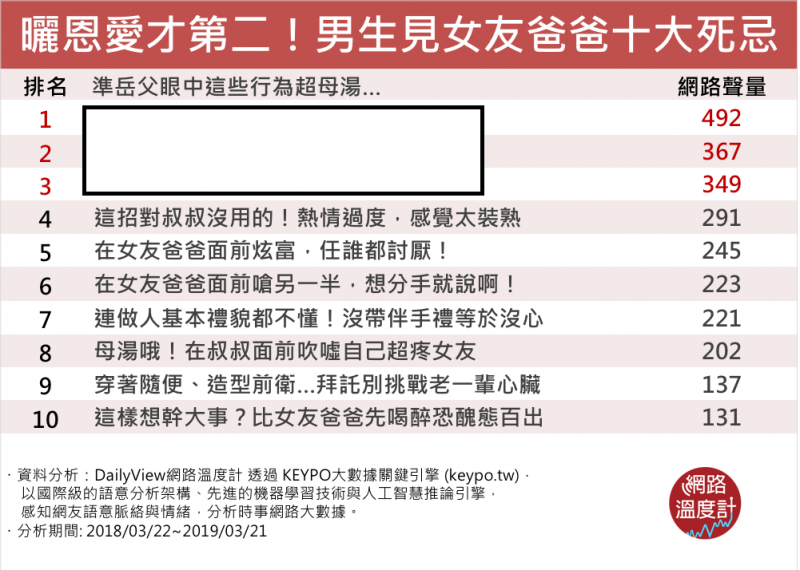 曬恩愛才第二！男生見女友爸爸十大死忌

| 排名 | 準岳父眼中這些行為超母湯... | 網路聲量 |
|---|---|---|
| 1 | | 492 |
| 2 | | 367 |
| 3 | | 349 |
| 4 | 這招對叔叔沒用的！熱情過度，感覺太裝熟 | 291 |
| 5 | 在女友爸爸面前炫富，任誰都討厭！ | 245 |
| 6 | 在女友爸爸面前嗆另一半，想分手就說啊！ | 223 |
| 7 | 連做人基本禮貌都不懂！沒帶伴手禮等於沒心 | 221 |
| 8 | 母湯哦！在叔叔面前吹噓自己超疼女友 | 202 |
| 9 | 穿著隨便、造型前衛...拜託別挑戰老一輩心臟 | 137 |
| 10 | 這樣想幹大事？比女友爸爸先喝醉恐醜態百出 | 131 |

· 資料分析：DailyView網路溫度計 透過 KEYPO大數據關鍵引擎 (keypo.tw)，以國際級的語意分析架構、先進的機器學習技術與人工智慧推論引擎，感知網友語意脈絡與情緒，分析時事網路大數據。
· 分析期間: 2018/03/22~2019/03/21

網路溫度計